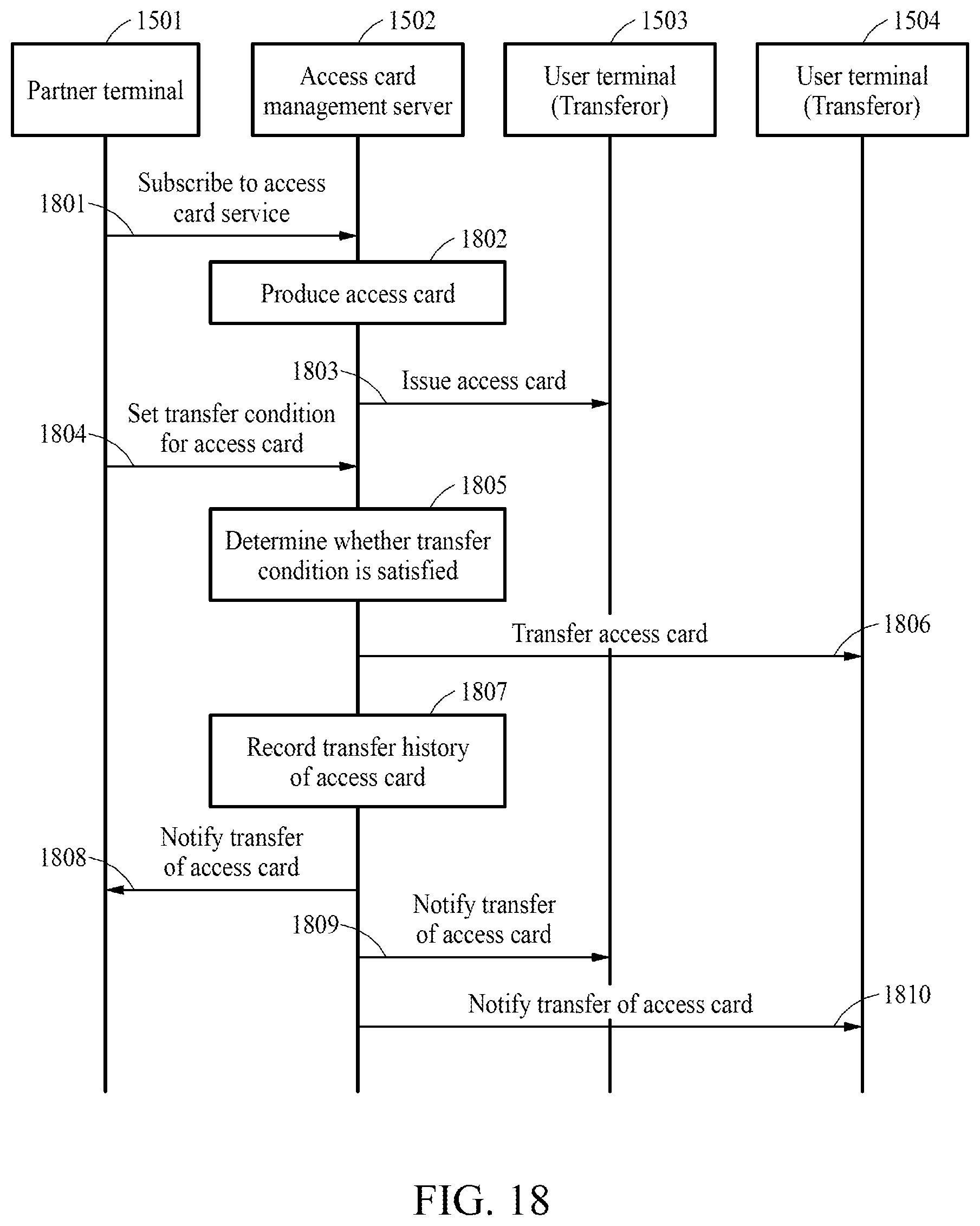 1501

Partner terminal

1502

Access card management server

1503

User terminal (Transferor)

1504

User terminal (Transferor)

1801

Subscribe to access card service

1802

Produce access card

1803

Issue access card

1804

Set transfer condition for access card

1805

Determine whether transfer condition is satisfied

Transfer access card

1806

1807

Record transfer history of access card

1808

Notify transfer of access card

1809

Notify transfer of access card

Notify transfer of access card

1810

FIG. 18